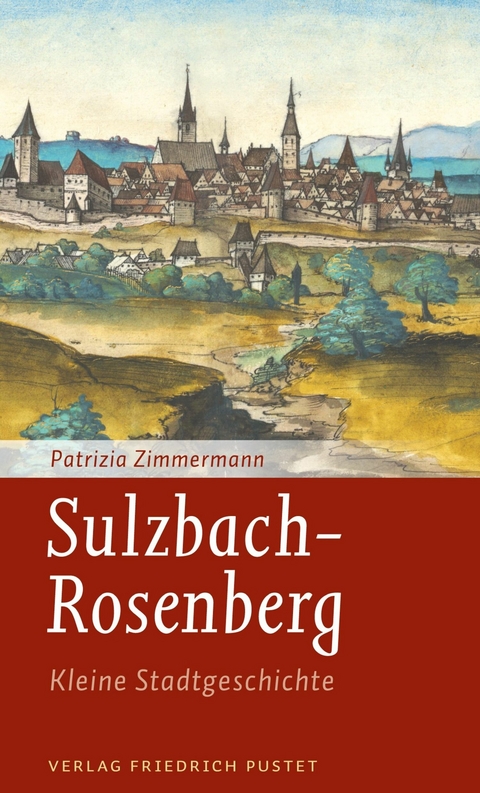 Patrizia Zimmermann

Sulzbach-Rosenberg

Kleine Stadtgeschichte

VERLAG FRIEDRICH PUSTET